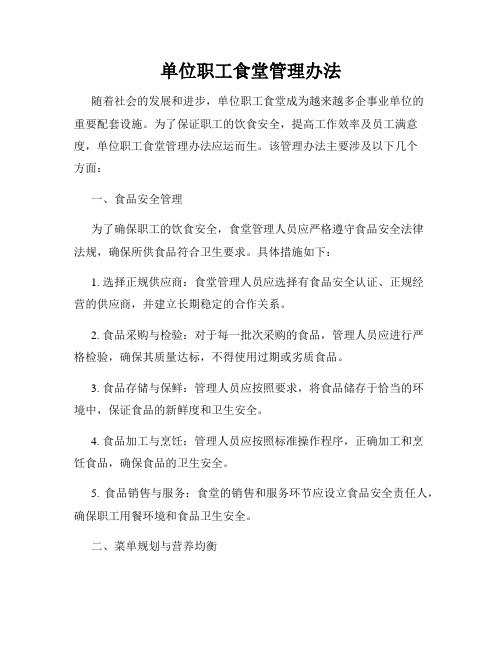 单位职工食堂管理办法

随着社会的发展和进步，单位职工食堂成为越来越多企事业单位的重要配套设施。为了保证职工的饮食安全，提高工作效率及员工满意度，单位职工食堂管理办法应运而生。该管理办法主要涉及以下几个方面：

一、食品安全管理

为了确保职工的饮食安全，食堂管理人员应严格遵守食品安全法律法规，确保所供食品符合卫生要求。具体措施如下：

1. 选择正规供应商：食堂管理人员应选择有食品安全认证、正规经营的供应商，并建立长期稳定的合作关系。

2. 食品采购与检验：对于每一批次采购的食品，管理人员应进行严格检验，确保其质量达标，不得使用过期或劣质食品。

3. 食品存储与保鲜：管理人员应按照要求，将食品储存于恰当的环境中，保证食品的新鲜度和卫生安全。

4. 食品加工与烹饪：管理人员应按照标准操作程序，正确加工和烹饪食品，确保食品的卫生安全。

5. 食品销售与服务：食堂的销售和服务环节应设立食品安全责任人，确保职工用餐环境和食品卫生安全。

二、菜单规划与营养均衡